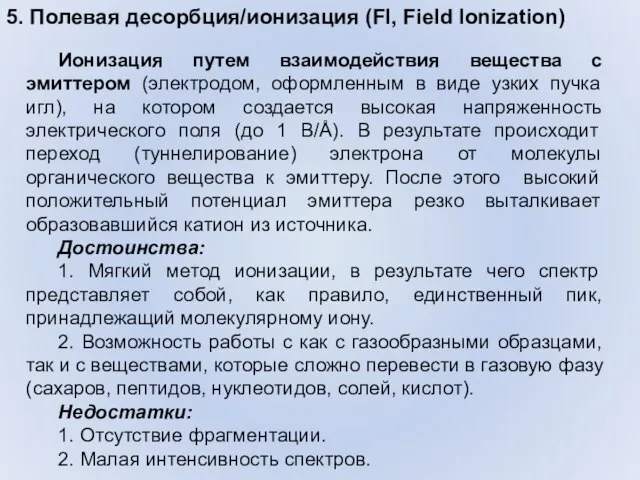 5. Полевая десорбция/ионизация (FI, Field Ionization)

Ионизация путем взаимодействия вещества с эмиттером (электродом, оформленным в виде узких пучка игл), на котором создается высокая напряженность электрического поля (до 1 В/Å). В результате происходит переход (туннелирование) электрона от молекулы органического вещества к эмиттеру. После этого высокий положительный потенциал эмиттера резко выталкивает образовавшийся катион из источника.

Достоинства:

1. Мягкий метод ионизации, в результате чего спектр представляет собой, как правило, единственный пик, принадлежащий молекулярному иону.

2. Возможность работы с как с газообразными образцами, так и с веществами, которые сложно перевести в газовую фазу (сахаров, пептидов, нуклеотидов, солей, кислот).

Недостатки:

1. Отсутствие фрагментации.

2. Малая интенсивность спектров.